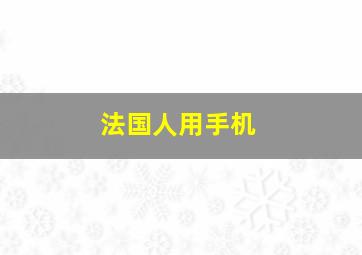 法国人用手机